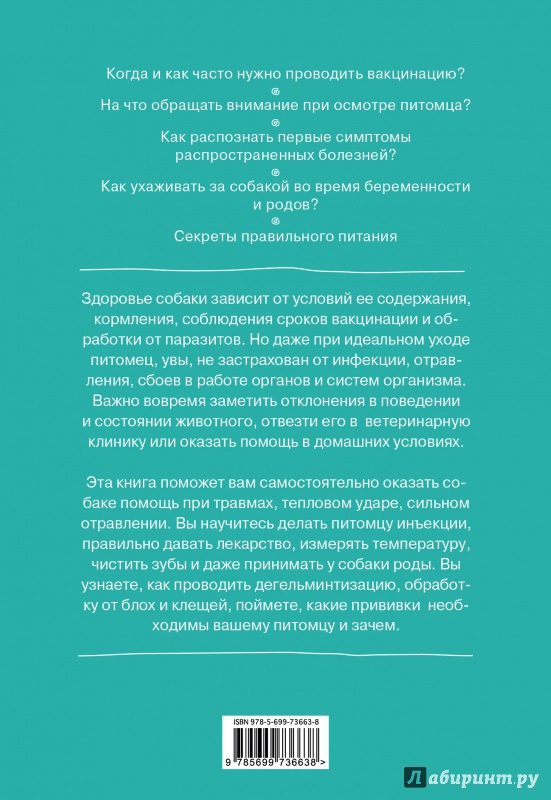 Когда и как часто нужно проводить вакцинацию?

На что обращать внимание при осмотре питомца?

Как распознать первые симптомы распространенных болезней?

Как ухаживать за собакой во время беременности и родов?

Секреты правильного питания

Здоровье собаки зависит от условий ее содержания, кормления, соблюдения сроков вакцинации и обработки от паразитов. Но даже при идеальном уходе питомец, увы, не застрахован от инфекции, отравления, сбоев в работе органов и систем организма. Важно вовремя заметить отклонения в поведении и состоянии животного, отвезти его в ветеринарную клинику или оказать помощь в домашних условиях.

Эта книга поможет вам самостоятельно оказать собаке помощь при травмах, тепловом ударе, сильном отравлении. Вы научитесь делать питомцу инъекции, правильно давать лекарство, измерять температуру, чистить зубы и даже принимать у собаки роды. Вы узнаете, как проводить дегельминтизацию, обработку от блох и клещей, поймете, какие прививки необходимы вашему питомцу и зачем.

ISBN 978-5-699-73663-8

9 785699 736638 >

Лабиринт.ру